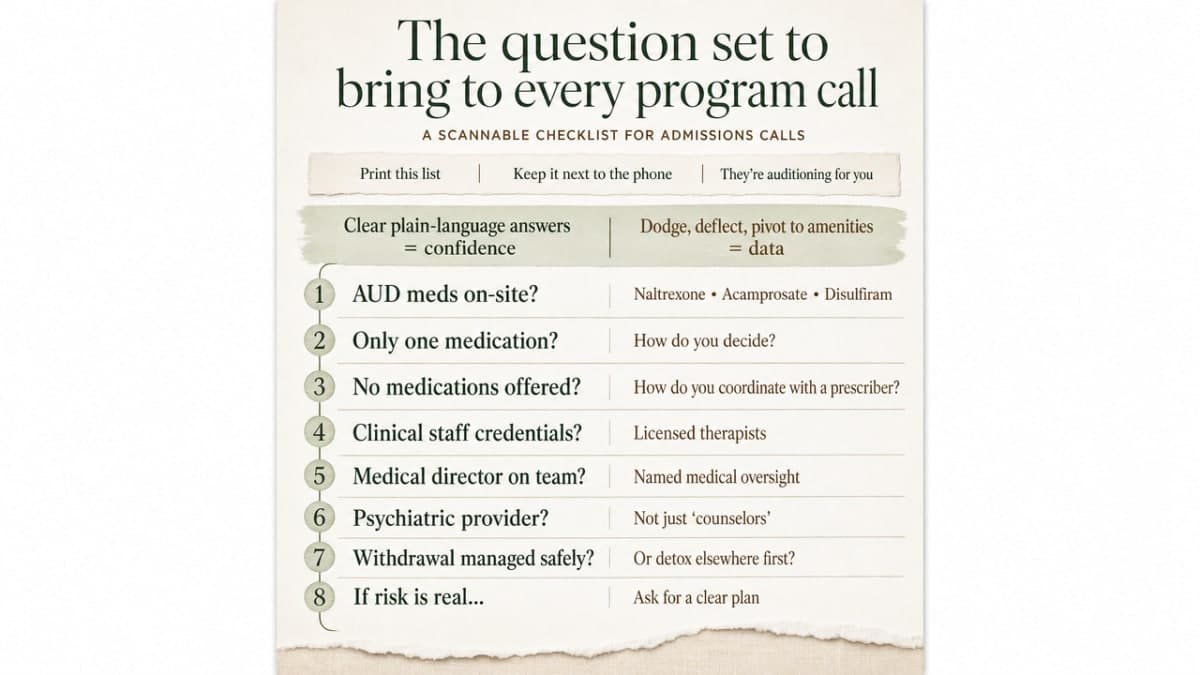 The question set to bring to every program call

A SCANNABLE CHECKLIST FOR ADMISSIONS CALLS

Print this list | Keep it next to the phone | They're auditioning for you

Clear plain-language answers = confidence | Dodge, deflect, pivot to amenities = data

1 AUD meds on-site? | Naltrexone • Acamprosate • Disulfiram
2 Only one medication? | How do you decide?
3 No medications offered? | How do you coordinate with a prescriber?
4 Clinical staff credentials? | Licensed therapists
5 Medical director on team? | Named medical oversight
6 Psychiatric provider? | Not just 'counselors'
7 Withdrawal managed safely? | Or detox elsewhere first?
8 If risk is real... | Ask for a clear plan